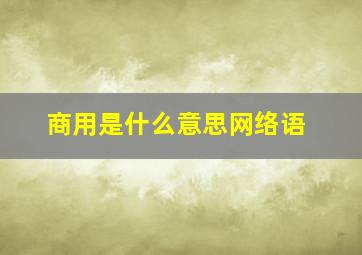 商用是什么意思网络语